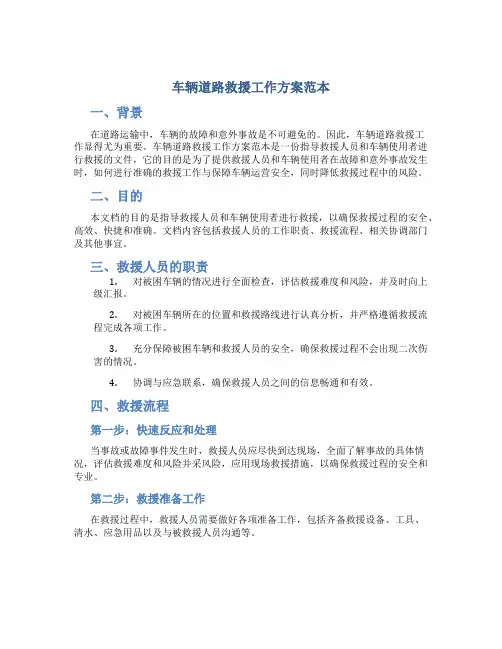 车辆道路救援工作方案范本

一、背景

在道路运输中，车辆的故障和意外事故是不可避免的。因此，车辆道路救援工作显得尤为重要。车辆道路救援工作方案范本是一份指导救援人员和车辆使用者进行救援的文件，它的目的是为了提供救援人员和车辆使用者在故障和意外事故发生时，如何进行准确的救援工作与保障车辆运营安全，同时降低救援过程中的风险。

二、目的

本文档的目的是指导救援人员和车辆使用者进行救援，以确保救援过程的安全、高效、快捷和准确。文档内容包括救援人员的工作职责、救援流程、相关协调部门及其他事宜。

三、救援人员的职责

1. 对被困车辆的情况进行全面检查，评估救援难度和风险，并及时向上级汇报。

2. 对被困车辆所在的位置和救援路线进行认真分析，并严格遵循救援流程完成各项工作。

3. 充分保障被困车辆和救援人员的安全，确保救援过程不会出现二次伤害的情况。

4. 协调与应急联系，确保救援人员之间的信息畅通和有效。

四、救援流程

第一步：快速反应和处理

当事故或故障事件发生时，救援人员应尽快到达现场，全面了解事故的具体情况，评估救援难度和风险并采风险，应用现场救援措施，以确保救援过程的安全和专业。

第二步：救援准备工作

在救援过程中，救援人员需要做好各项准备工作，包括齐备救援设备、工具、清水、应急用品以及与被救援人员沟通等。